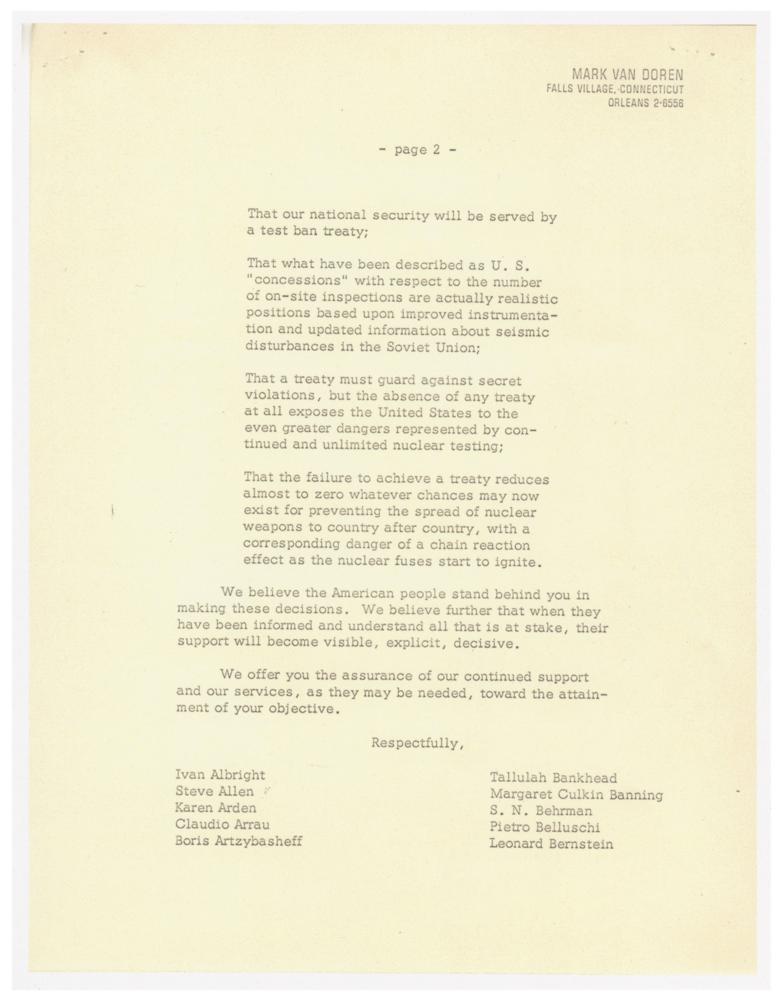 MARK VAN DOREN
FALLS VILLAGE, CONNECTICUT
ORLEANS 2-6556

- page 2 -

That our national security will be served by a test ban treaty;

That what have been described as U. S. "concessions" with respect to the number of on-site inspections are actually realistic positions based upon improved instrumentation and updated information about seismic disturbances in the Soviet Union;

That a treaty must guard against secret violations, but the absence of any treaty at all exposes the United States to the even greater dangers represented by continued and unlimited nuclear testing;

That the failure to achieve a treaty reduces almost to zero whatever chances may now exist for preventing the spread of nuclear weapons to country after country, with a corresponding danger of a chain reaction effect as the nuclear fuses start to ignite.

We believe the American people stand behind you in making these decisions. We believe further that when they have been informed and understand all that is at stake, their support will become visible, explicit, decisive.

We offer you the assurance of our continued support and our services, as they may be needed, toward the attainment of your objective.

Respectfully,

Ivan Albright
Steve Allen
Karen Arden
Claudio Arrau
Boris Artzybasheff

Tallulah Bankhead
Margaret Culkin Banning
S. N. Behrman
Pietro Belluschi
Leonard Bernstein